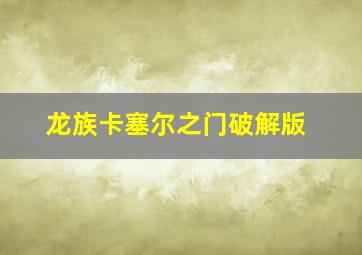 龙族卡塞尔之门破解版